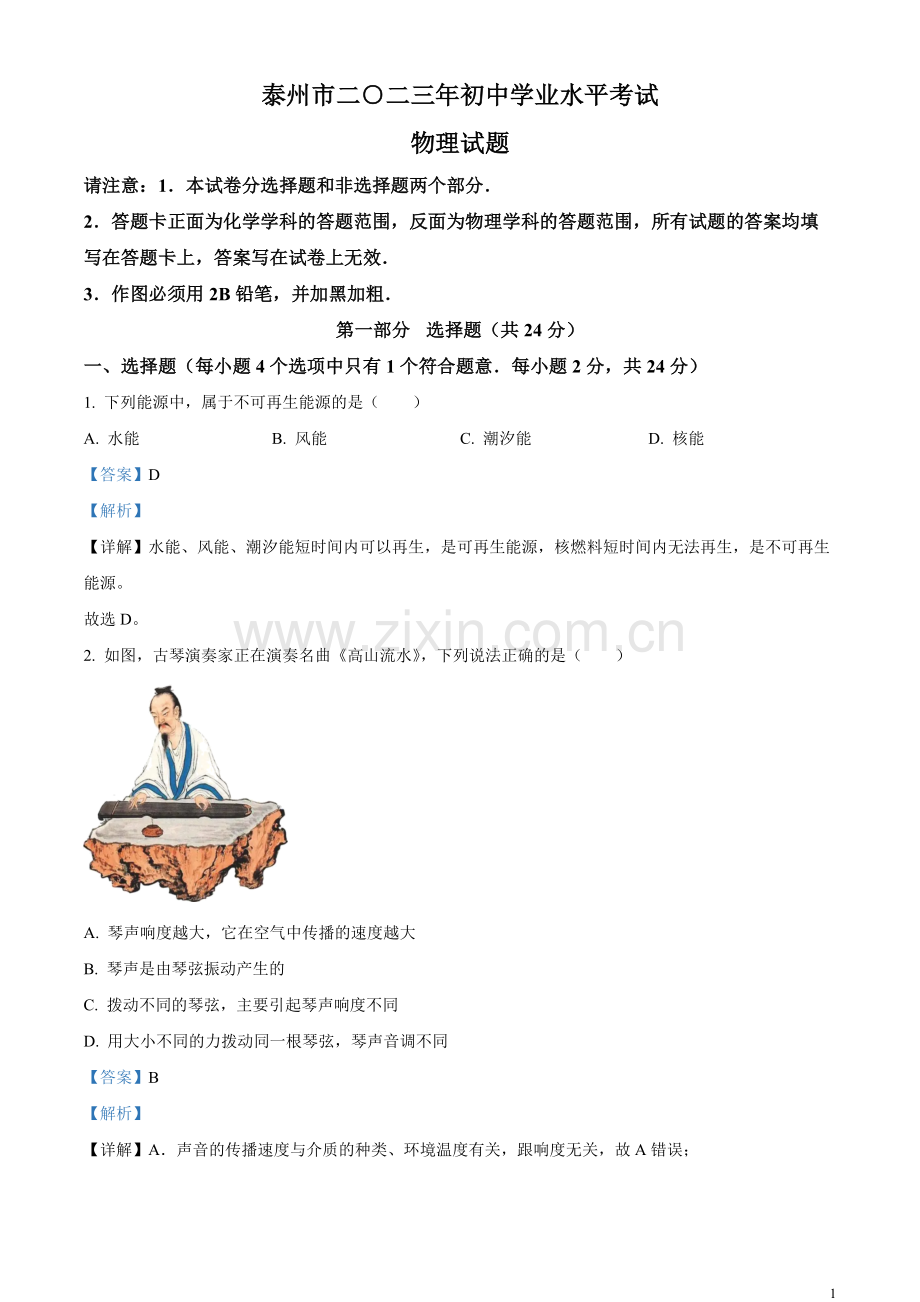 泰州市二〇二三年初中学业水平考试

物理试题

请注意：1．本试卷分选择题和非选择题两个部分．

2．答题卡正面为化学学科的答题范围，反面为物理学科的答题范围，所有试题的答案均填写在答题卡上，答案写在试卷上无效．

3．作图必须用 2B 铅笔，并加黑加粗．

第一部分　选择题（共 24 分）

一、选择题（每小题 4 个选项中只有 1 个符合题意．每小题 2 分，共 24 分）

1. 下列能源中，属于不可再生能源的是（　　）

A. 水能　　B. 风能　　C. 潮汐能　　D. 核能

【答案】D

【解析】

【详解】水能、风能、潮汐能短时间内可以再生，是可再生能源，核燃料短时间内无法再生，是不可再生能源。

故选 D。

www.zixin.com.cn

2. 如图，古琴演奏家正在演奏名曲《高山流水》，下列说法正确的是（　　）

A. 琴声响度越大，它在空气中传播的速度越大

B. 琴声是由琴弦振动产生的

C. 拨动不同的琴弦，主要引起琴声响度不同

D. 用大小不同的力拨动同一根琴弦，琴声音调不同

【答案】B

【解析】

【详解】A．声音的传播速度与介质的种类、环境温度有关，跟响度无关，故 A 错误；

1